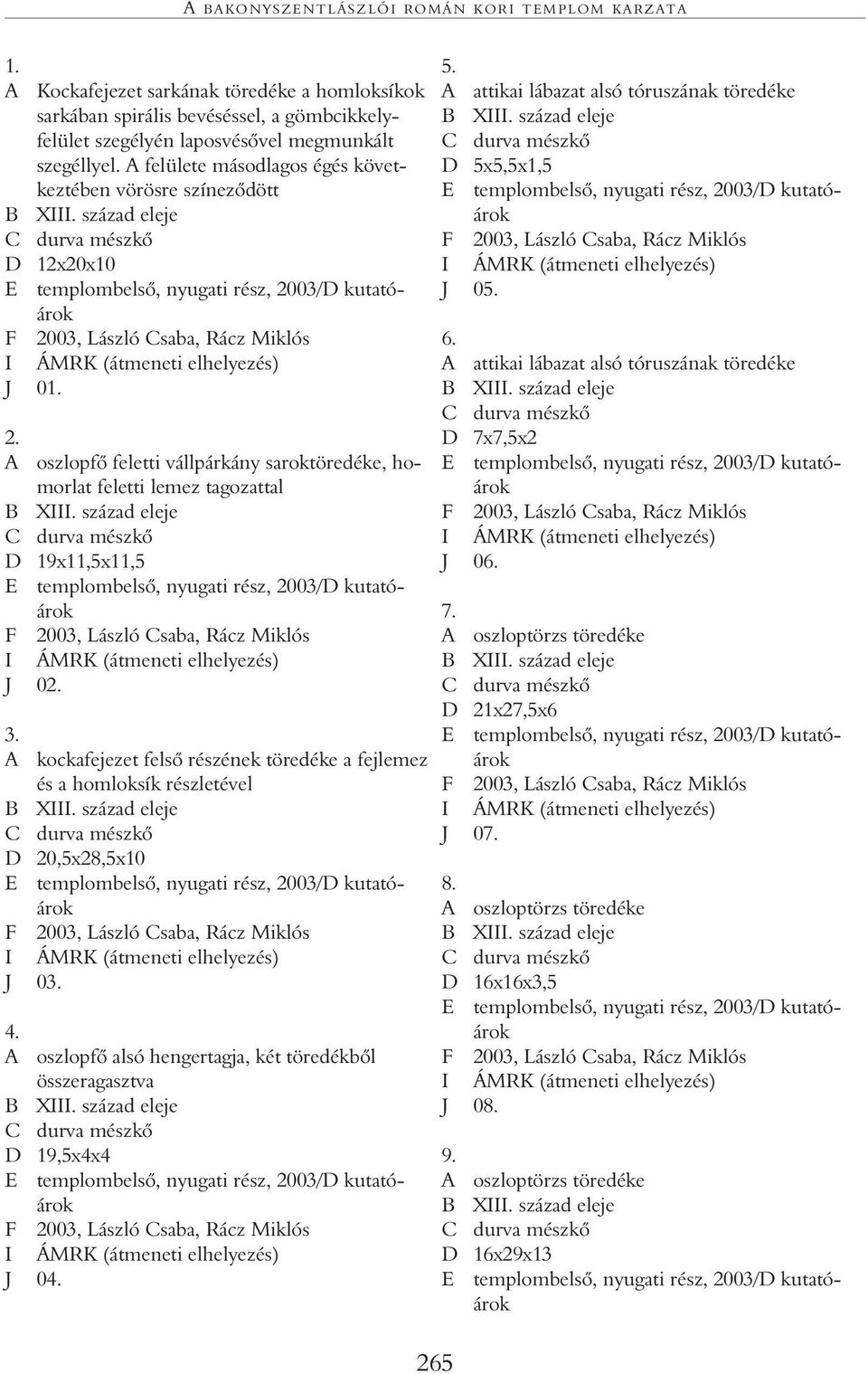 A BAKONYSZENTLÁSZLÓI ROMÁN KORI TEMPLOM KARZATA

1.
A Kockafejezet sarkának töredéke a homloksíkok sarkában spirális bevéséssel, a gömbcikkelyfelület szegélyén laposvésővel megmunkált szegéllyel. A felülete másodlagos égés következtében vörösre színeződött
B XIII. század eleje
C durva mészkő
D 12x20x10
E templombelső, nyugati rész, 2003/D kutatóárok
F 2003, László Csaba, Rácz Miklós
I ÁMRK (átmeneti elhelyezés)
J 01.

2.
A oszlopfő feletti vállpárkány saroktöredéke, homorlat feletti lemez tagozattal
B XIII. század eleje
C durva mészkő
D 19x11,5x11,5
E templombelső, nyugati rész, 2003/D kutatóárok
F 2003, László Csaba, Rácz Miklós
I ÁMRK (átmeneti elhelyezés)
J 02.

3.
A kockafejezet felső részének töredéke a fejlemez és a homloksík részletével
B XIII. század eleje
C durva mészkő
D 20,5x28,5x10
E templombelső, nyugati rész, 2003/D kutatóárok
F 2003, László Csaba, Rácz Miklós
I ÁMRK (átmeneti elhelyezés)
J 03.

4.
A oszlopfő alsó hengertagja, két töredékből összeragasztva
B XIII. század eleje
C durva mészkő
D 19,5x4x4
E templombelső, nyugati rész, 2003/D kutatóárok
F 2003, László Csaba, Rácz Miklós
I ÁMRK (átmeneti elhelyezés)
J 04.

5.
A attikai lábazat alsó tóruszának töredéke
B XIII. század eleje
C durva mészkő
D 5x5,5x1,5
E templombelső, nyugati rész, 2003/D kutatóárok
F 2003, László Csaba, Rácz Miklós
I ÁMRK (átmeneti elhelyezés)
J 05.

6.
A attikai lábazat alsó tóruszának töredéke
B XIII. század eleje
C durva mészkő
D 7x7,5x2
E templombelső, nyugati rész, 2003/D kutatóárok
F 2003, László Csaba, Rácz Miklós
I ÁMRK (átmeneti elhelyezés)
J 06.

7.
A oszloptörzs töredéke
B XIII. század eleje
C durva mészkő
D 21x27,5x6
E templombelső, nyugati rész, 2003/D kutatóárok
F 2003, László Csaba, Rácz Miklós
I ÁMRK (átmeneti elhelyezés)
J 07.

8.
A oszloptörzs töredéke
B XIII. század eleje
C durva mészkő
D 16x16x3,5
E templombelső, nyugati rész, 2003/D kutatóárok
F 2003, László Csaba, Rácz Miklós
I ÁMRK (átmeneti elhelyezés)
J 08.

9.
A oszloptörzs töredéke
B XIII. század eleje
C durva mészkő
D 16x29x13
E templombelső, nyugati rész, 2003/D kutatóárok

265